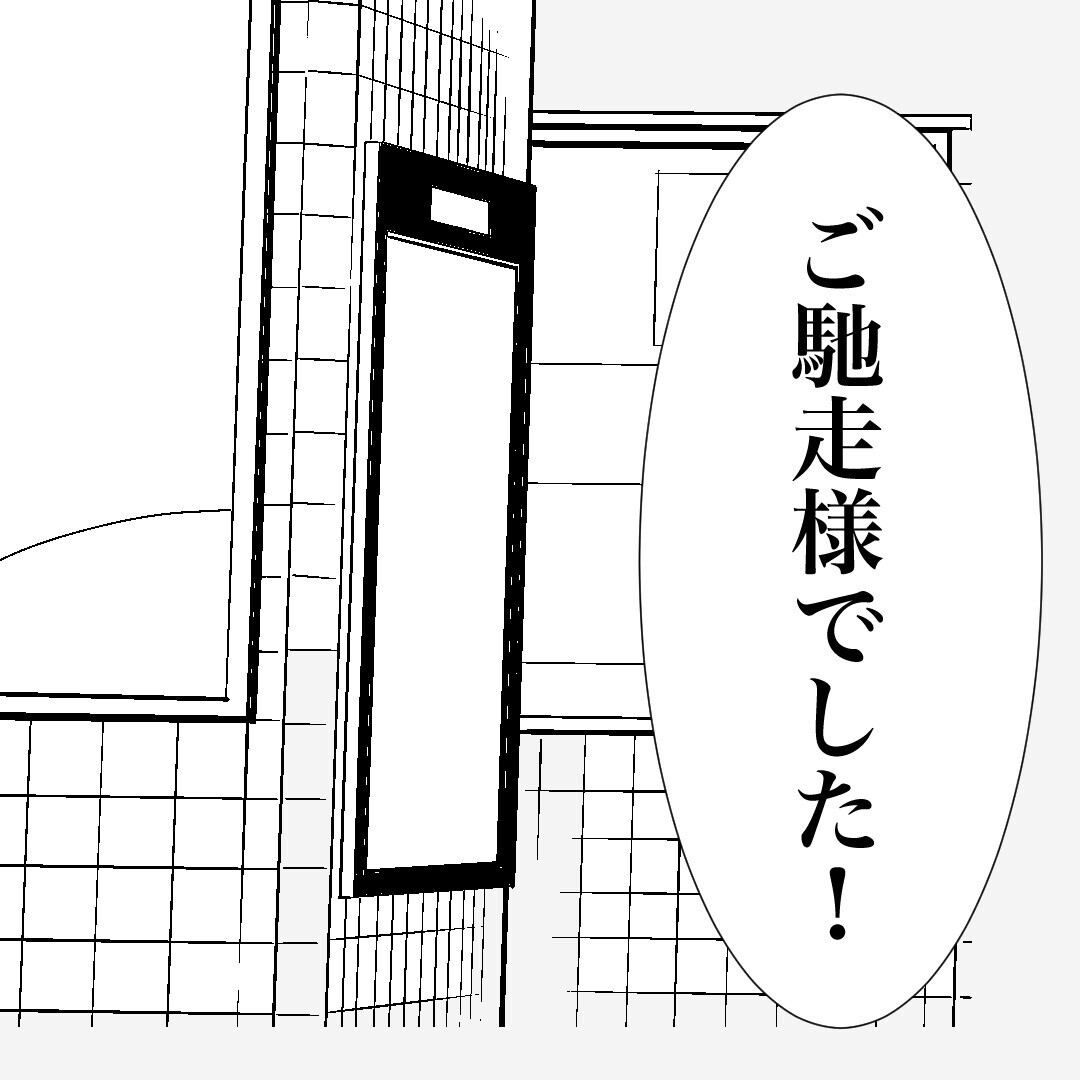 ご馳走様でした！